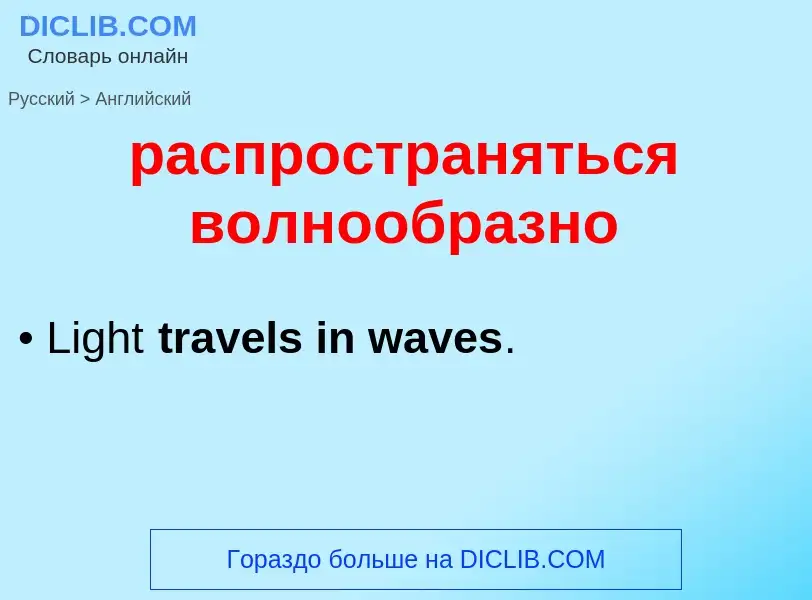 DICLIB.COM
Словарь онлайн

Русский > Английский

распространяться волнообразно

• Light travels in waves.

Гораздо больше на DICLIB.COM